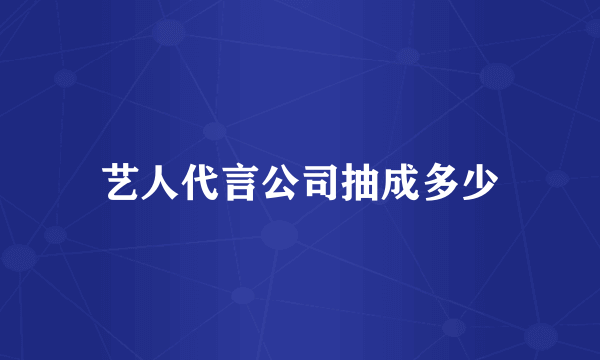 艺人代言公司抽成多少